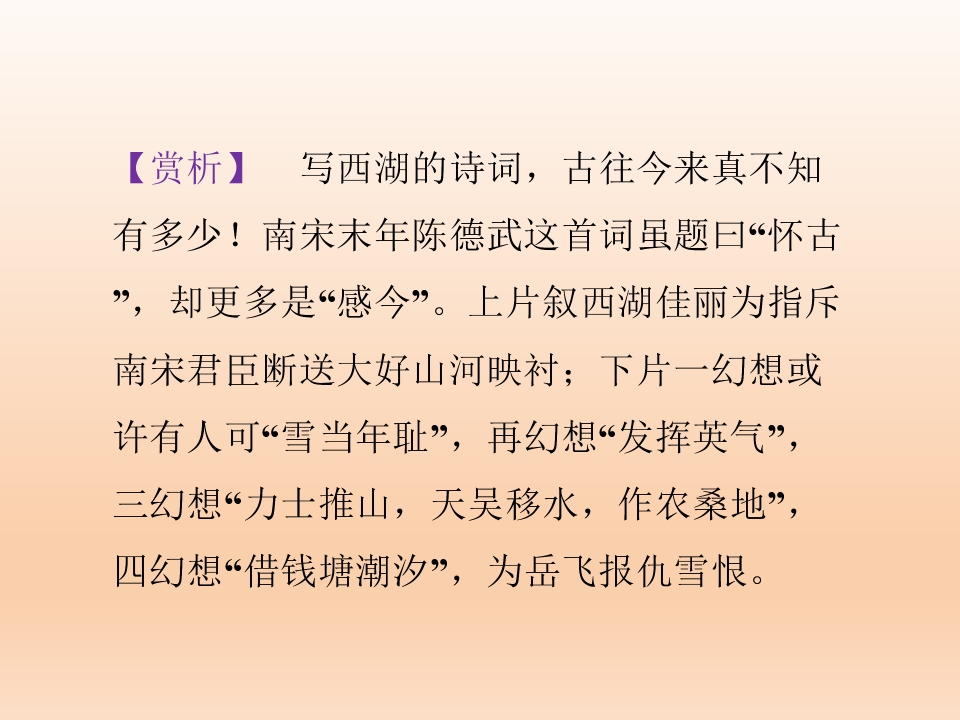 【赏析】 写西湖的诗词，古往今来真不知有多少！南宋末年陈德武这首词虽题曰“怀古”，却更多是“感今”。上片叙西湖佳丽为指斥南宋君臣断送大好山河映衬；下片一幻想或许有人可“雪当年耻”，再幻想“发挥英气”，三幻想“力士推山，天吴移水，作农桑地”，四幻想“借钱塘潮汐”，为岳飞报仇雪恨。